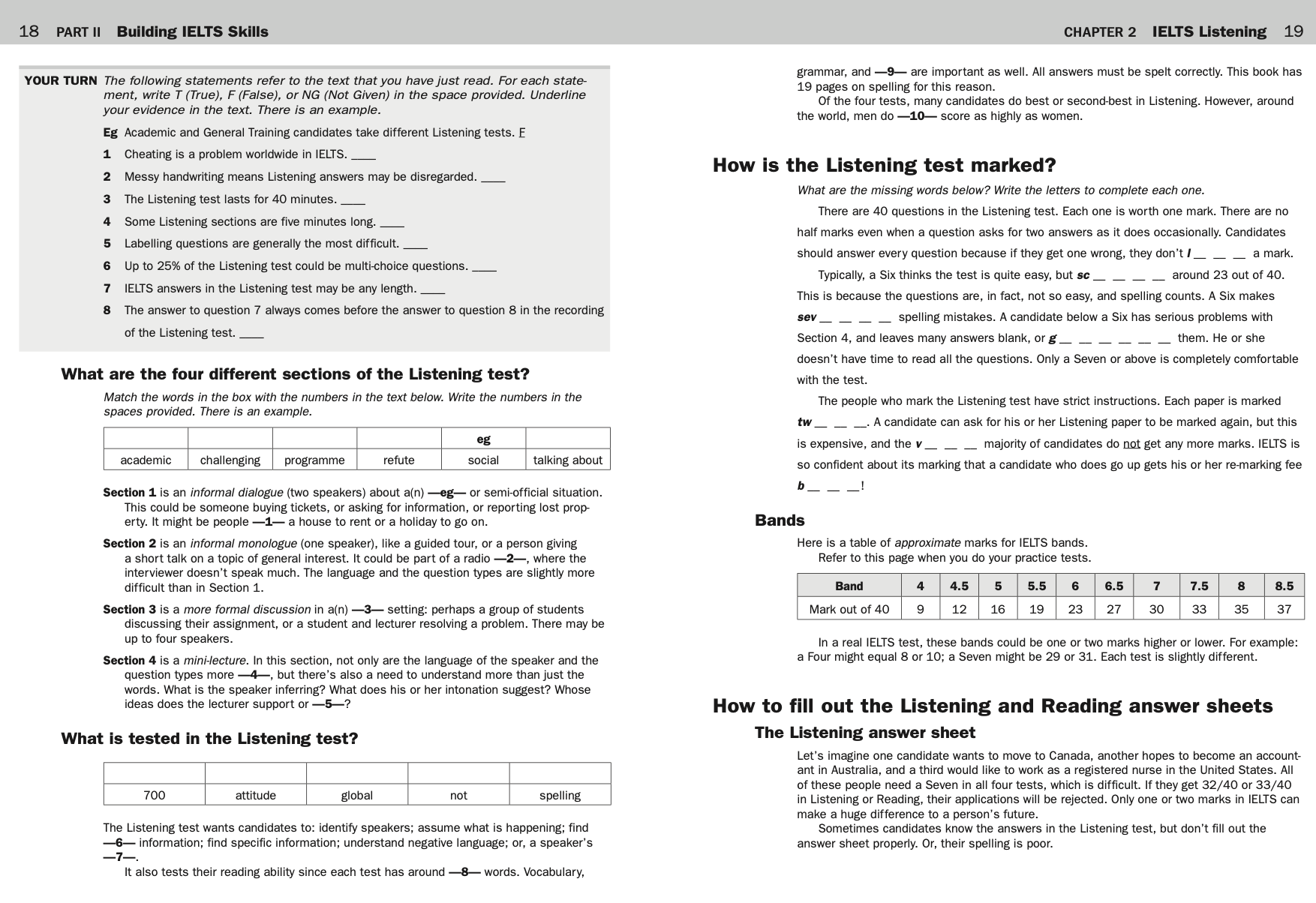 18 PART II Building IELTS Skills

YOUR TURN The following statements refer to the text that you have just read. For each statement, write T (True), F (False), or NG (Not Given) in the space provided. Underline your evidence in the text. There is an example.

Eg Academic and General Training candidates take different Listening tests. F

1 Cheating is a problem worldwide in IELTS. ____

2 Messy handwriting means Listening answers may be disregarded. ____

3 The Listening test lasts for 40 minutes. ____

4 Some Listening sections are five minutes long. ____

5 Labelling questions are generally the most difficult. ____

6 Up to 25% of the Listening test could be multi-choice questions. ____

7 IELTS answers in the Listening test may be any length. ____

8 The answer to question 7 always comes before the answer to question 8 in the recording of the Listening test. ____

What are the four different sections of the Listening test?

Match the words in the box with the numbers in the text below. Write the numbers in the spaces provided. There is an example.

| | | | | eg | |
|---|---|---|---|---|---|
| academic | challenging | programme | refute | social | talking about |

Section 1 is an informal dialogue (two speakers) about a(n) —eg— or semi-official situation. This could be someone buying tickets, or asking for information, or reporting lost property. It might be people —1— a house to rent or a holiday to go on.

Section 2 is an informal monologue (one speaker), like a guided tour, or a person giving a short talk on a topic of general interest. It could be part of a radio —2—, where the interviewer doesn't speak much. The language and the question types are slightly more difficult than in Section 1.

Section 3 is a more formal discussion in a(n) —3— setting: perhaps a group of students discussing their assignment, or a student and lecturer resolving a problem. There may be up to four speakers.

Section 4 is a mini-lecture. In this section, not only are the language of the speaker and the question types more —4—, but there's also a need to understand more than just the words. What is the speaker inferring? What does his or her intonation suggest? Whose ideas does the lecturer support or —5—?

What is tested in the Listening test?

| | | | | |
|---|---|---|---|---|
| 700 | attitude | global | not | spelling |

The Listening test wants candidates to: identify speakers; assume what is happening; find —6— information; find specific information; understand negative language; or, a speaker's —7—.

It also tests their reading ability since each test has around —8— words. Vocabulary,

CHAPTER 2 IELTS Listening 19

grammar, and —9— are important as well. All answers must be spelt correctly. This book has 19 pages on spelling for this reason.

Of the four tests, many candidates do best or second-best in Listening. However, around the world, men do —10— score as highly as women.

How is the Listening test marked?

What are the missing words below? Write the letters to complete each one.

There are 40 questions in the Listening test. Each one is worth one mark. There are no half marks even when a question asks for two answers as it does occasionally. Candidates should answer every question because if they get one wrong, they don't l __ __ __ a mark.

Typically, a Six thinks the test is quite easy, but sc __ __ __ __ around 23 out of 40. This is because the questions are, in fact, not so easy, and spelling counts. A Six makes sev __ __ __ __ spelling mistakes. A candidate below a Six has serious problems with Section 4, and leaves many answers blank, or g __ __ __ __ __ __ them. He or she doesn't have time to read all the questions. Only a Seven or above is completely comfortable with the test.

The people who mark the Listening test have strict instructions. Each paper is marked tw __ __ __. A candidate can ask for his or her Listening paper to be marked again, but this is expensive, and the v __ __ __ majority of candidates do not get any more marks. IELTS is so confident about its marking that a candidate who does go up gets his or her re-marking fee b __ __ __!

Bands

Here is a table of approximate marks for IELTS bands.

Refer to this page when you do your practice tests.

| Band | 4 | 4.5 | 5 | 5.5 | 6 | 6.5 | 7 | 7.5 | 8 | 8.5 |
|---|---|---|---|---|---|---|---|---|---|---|
| Mark out of 40 | 9 | 12 | 16 | 19 | 23 | 27 | 30 | 33 | 35 | 37 |

In a real IELTS test, these bands could be one or two marks higher or lower. For example: a Four might equal 8 or 10; a Seven might be 29 or 31. Each test is slightly different.

How to fill out the Listening and Reading answer sheets

The Listening answer sheet

Let's imagine one candidate wants to move to Canada, another hopes to become an accountant in Australia, and a third would like to work as a registered nurse in the United States. All of these people need a Seven in all four tests, which is difficult. If they get 32/40 or 33/40 in Listening or Reading, their applications will be rejected. Only one or two marks in IELTS can make a huge difference to a person's future.

Sometimes candidates know the answers in the Listening test, but don't fill out the answer sheet properly. Or, their spelling is poor.